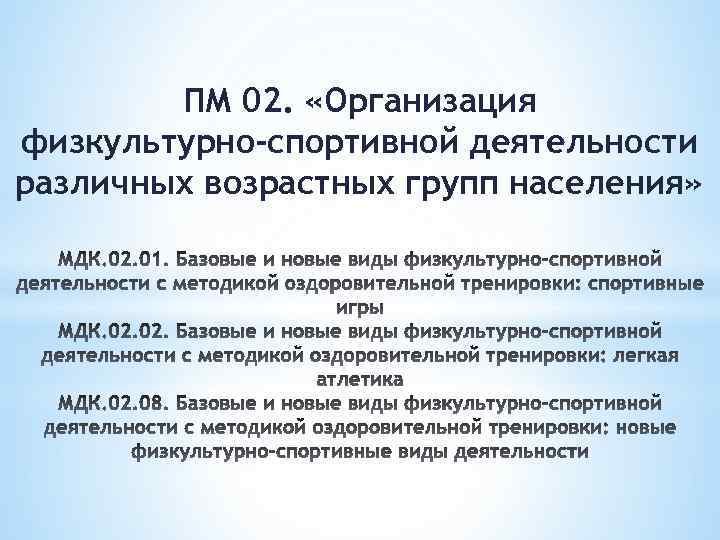 ПМ 02. «Организация физкультурно-спортивной деятельности различных возрастных групп населения»

МДК.02.01. Базовые и новые виды физкультурно-спортивной деятельности с методикой оздоровительной тренировки: спортивные игры
МДК.02.02. Базовые и новые виды физкультурно-спортивной деятельности с методикой оздоровительной тренировки: легкая атлетика
МДК.02.08. Базовые и новые виды физкультурно-спортивной деятельности с методикой оздоровительной тренировки: новые физкультурно-спортивные виды деятельности